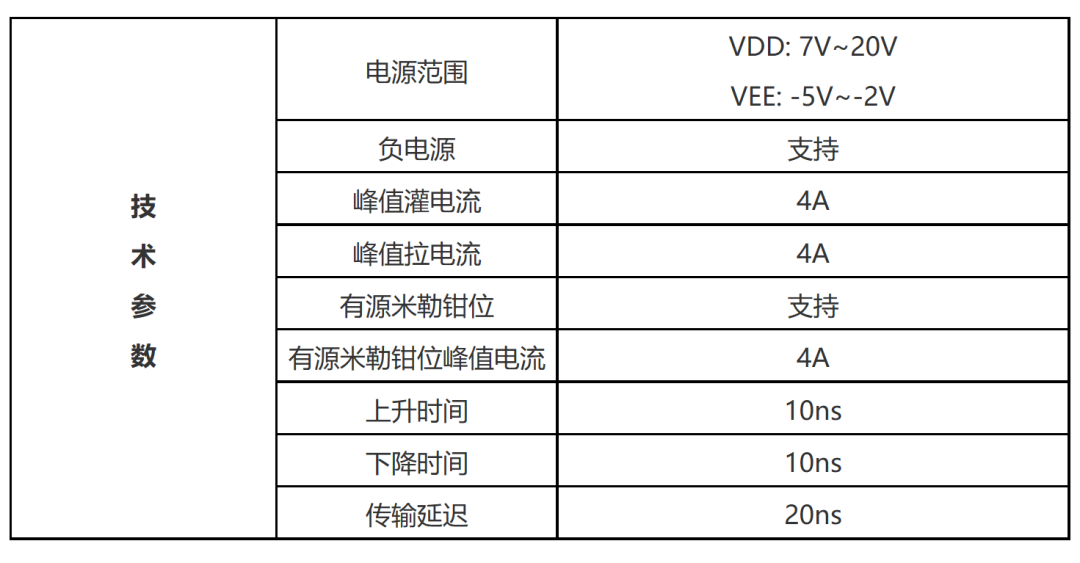 | 技术参数 | 电源范围 | VDD: 7V~20V VEE: -5V~-2V |
|---|---|---|
| | 负电源 | 支持 |
| | 峰值灌电流 | 4A |
| | 峰值拉电流 | 4A |
| | 有源米勒钳位 | 支持 |
| | 有源米勒钳位峰值电流 | 4A |
| | 上升时间 | 10ns |
| | 下降时间 | 10ns |
| | 传输延迟 | 20ns |